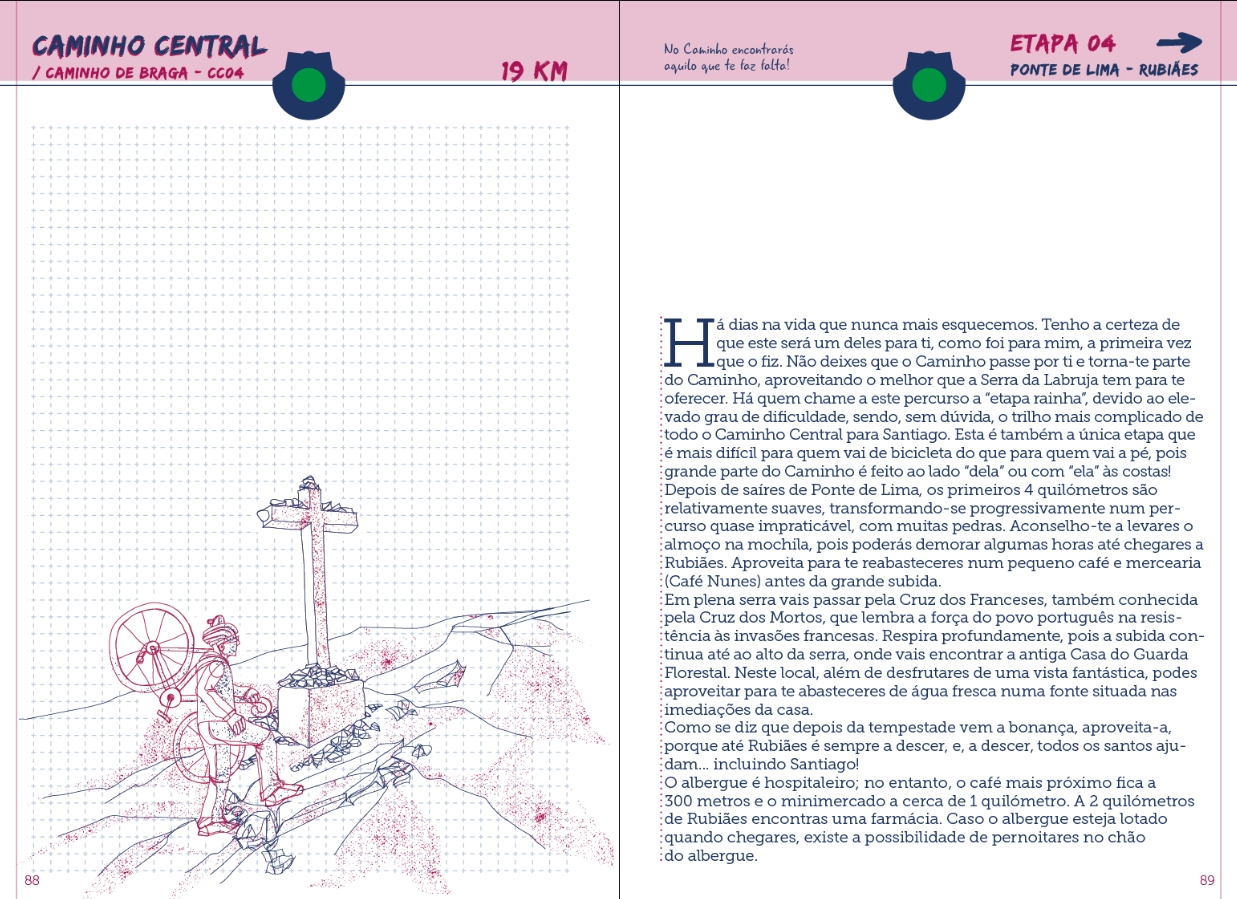 CAMINHO CENTRAL
/ CAMINHO DE BRAGA - CC04

19 KM

88

No Caminho encontrarás aquilo que te faz falta!

ETAPA 04
PONTE DE LIMA - RUBIÃES

Há dias na vida que nunca mais esquecemos. Tenho a certeza de que este será um deles para ti, como foi para mim, a primeira vez que o fiz. Não deixes que o Caminho passe por ti e torna-te parte do Caminho, aproveitando o melhor que a Serra da Labruja tem para te oferecer. Há quem chame a este percurso a "etapa rainha", devido ao elevado grau de dificuldade, sendo, sem dúvida, o trilho mais complicado de todo o Caminho Central para Santiago. Esta é também a única etapa que é mais difícil para quem vai de bicicleta do que para quem vai a pé, pois grande parte do Caminho é feito ao lado "dela" ou com "ela" às costas!
Depois de saíres de Ponte de Lima, os primeiros 4 quilómetros são relativamente suaves, transformando-se progressivamente num percurso quase impraticável, com muitas pedras. Aconselho-te a levares o almoço na mochila, pois poderás demorar algumas horas até chegares a Rubiães. Aproveita para te reabasteceres num pequeno café e mercearia (Café Nunes) antes da grande subida.
Em plena serra vais passar pela Cruz dos Franceses, também conhecida pela Cruz dos Mortos, que lembra a força do povo português na resistência às invasões francesas. Respira profundamente, pois a subida continua até ao alto da serra, onde vais encontrar a antiga Casa do Guarda Florestal. Neste local, além de desfrutares de uma vista fantástica, podes aproveitar para te abasteceres de água fresca numa fonte situada nas imediações da casa.
Como se diz que depois da tempestade vem a bonança, aproveita-a, porque até Rubiães é sempre a descer, e, a descer, todos os santos ajudam... incluindo Santiago!
O albergue é hospitaleiro; no entanto, o café mais próximo fica a 300 metros e o minimercado a cerca de 1 quilómetro. A 2 quilómetros de Rubiães encontras uma farmácia. Caso o albergue esteja lotado quando chegares, existe a possibilidade de pernoitares no chão do albergue.

89